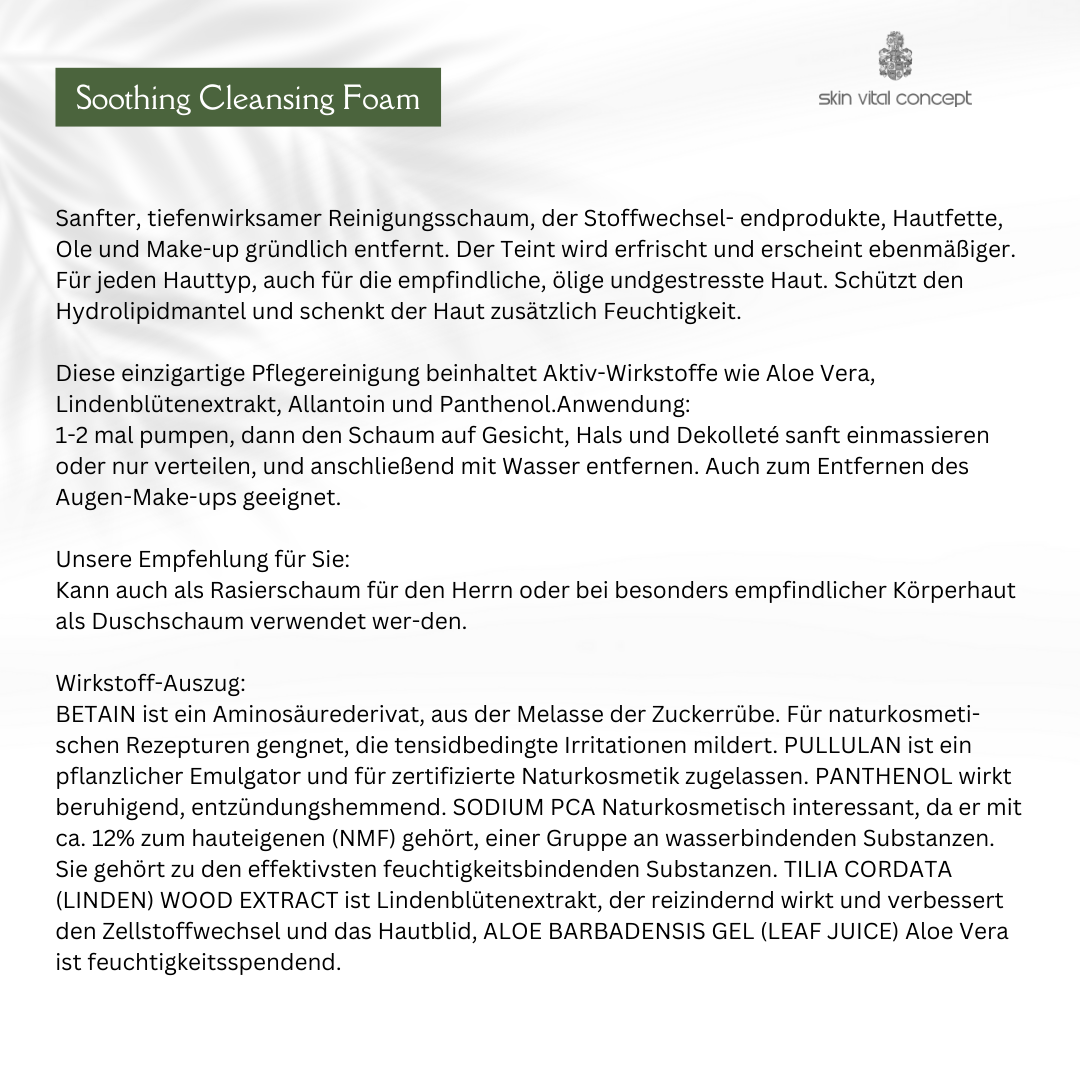 Soothing Cleansing Foam

skin vital concept

Sanfter, tiefenwirksamer Reinigungsschaum, der Stoffwechsel- endprodukte, Hautfette, Ole und Make-up gründlich entfernt. Der Teint wird erfrischt und erscheint ebenmäßiger. Für jeden Hauttyp, auch für die empfindliche, ölige undgestresste Haut. Schützt den Hydrolipidmantel und schenkt der Haut zusätzlich Feuchtigkeit.

Diese einzigartige Pflegereinigung beinhaltet Aktiv-Wirkstoffe wie Aloe Vera, Lindenblütenextrakt, Allantoin und Panthenol.Anwendung:
1-2 mal pumpen, dann den Schaum auf Gesicht, Hals und Dekolleté sanft einmassieren oder nur verteilen, und anschließend mit Wasser entfernen. Auch zum Entfernen des Augen-Make-ups geeignet.

Unsere Empfehlung für Sie:
Kann auch als Rasierschaum für den Herrn oder bei besonders empfindlicher Körperhaut als Duschschaum verwendet wer-den.

Wirkstoff-Auszug:
BETAIN ist ein Aminosäurederivat, aus der Melasse der Zuckerrübe. Für naturkosmetischen Rezepturen gengnet, die tensidbedingte Irritationen mildert. PULLULAN ist ein pflanzlicher Emulgator und für zertifizierte Naturkosmetik zugelassen. PANTHENOL wirkt beruhigend, entzündungshemmend. SODIUM PCA Naturkosmetisch interessant, da er mit ca. 12% zum hauteigenen (NMF) gehört, einer Gruppe an wasserbindenden Substanzen. Sie gehört zu den effektivsten feuchtigkeitsbindenden Substanzen. TILIA CORDATA (LINDEN) WOOD EXTRACT ist Lindenblütenextrakt, der reizindernd wirkt und verbessert den Zellstoffwechsel und das Hautblid, ALOE BARBADENSIS GEL (LEAF JUICE) Aloe Vera ist feuchtigkeitsspendend.